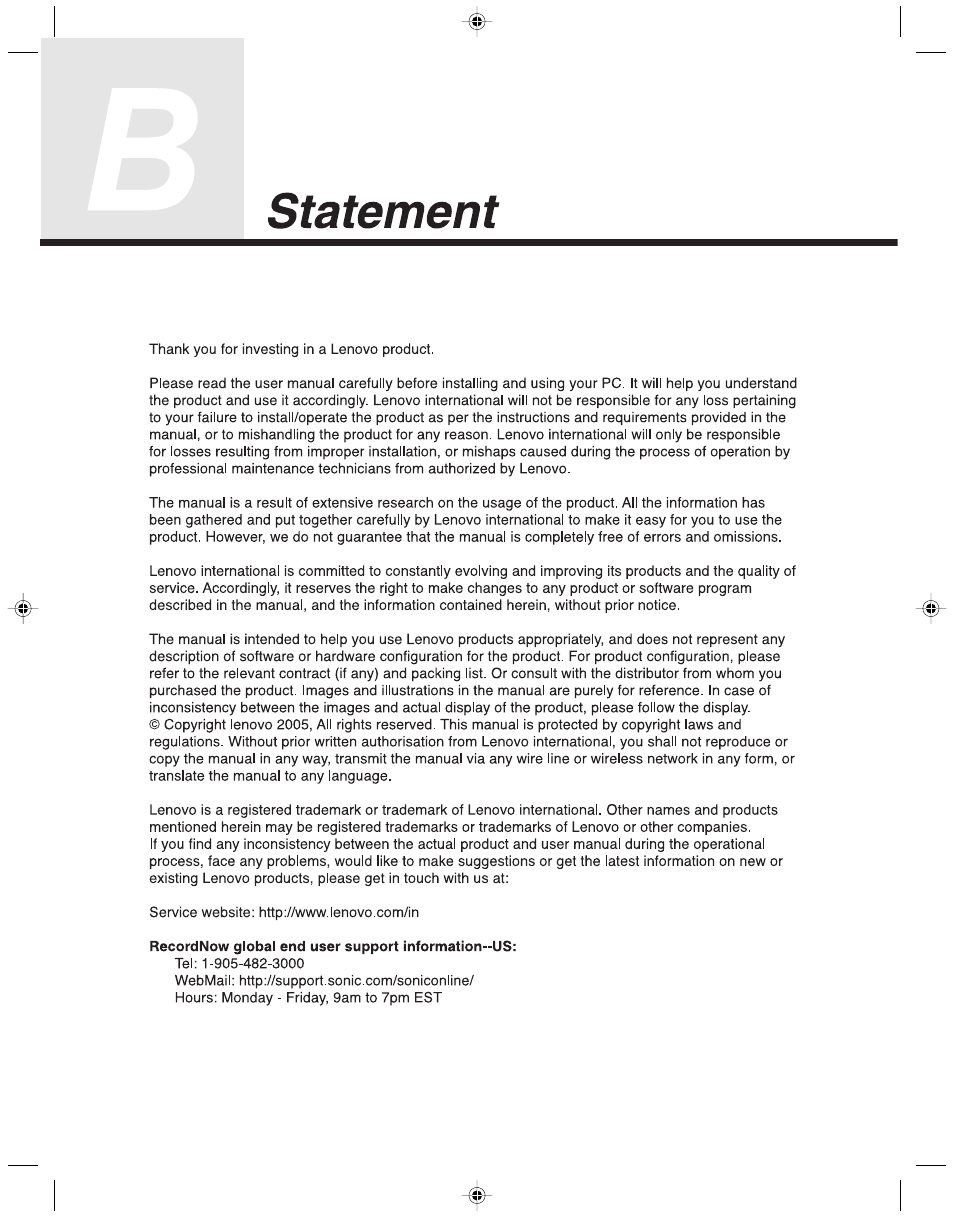 B

Statement

Thank you for investing in a Lenovo product.

Please read the user manual carefully before installing and using your PC. It will help you understand the product and use it accordingly. Lenovo international will not be responsible for any loss pertaining to your failure to install/operate the product as per the instructions and requirements provided in the manual, or to mishandling the product for any reason. Lenovo international will only be responsible for losses resulting from improper installation, or mishaps caused during the process of operation by professional maintenance technicians from authorized by Lenovo.

The manual is a result of extensive research on the usage of the product. All the information has been gathered and put together carefully by Lenovo international to make it easy for you to use the product. However, we do not guarantee that the manual is completely free of errors and omissions.

Lenovo international is committed to constantly evolving and improving its products and the quality of service. Accordingly, it reserves the right to make changes to any product or software program described in the manual, and the information contained herein, without prior notice.

The manual is intended to help you use Lenovo products appropriately, and does not represent any description of software or hardware configuration for the product. For product configuration, please refer to the relevant contract (if any) and packing list. Or consult with the distributor from whom you purchased the product. Images and illustrations in the manual are purely for reference. In case of inconsistency between the images and actual display of the product, please follow the display.
© Copyright lenovo 2005, All rights reserved. This manual is protected by copyright laws and regulations. Without prior written authorisation from Lenovo international, you shall not reproduce or copy the manual in any way, transmit the manual via any wire line or wireless network in any form, or translate the manual to any language.

Lenovo is a registered trademark or trademark of Lenovo international. Other names and products mentioned herein may be registered trademarks or trademarks of Lenovo or other companies.
If you find any inconsistency between the actual product and user manual during the operational process, face any problems, would like to make suggestions or get the latest information on new or existing Lenovo products, please get in touch with us at:

Service website: http://www.lenovo.com/in

RecordNow global end user support information--US:
Tel: 1-905-482-3000
WebMail: http://support.sonic.com/soniconline/
Hours: Monday - Friday, 9am to 7pm EST